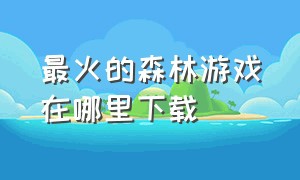 最火的森林游戏在哪里下载